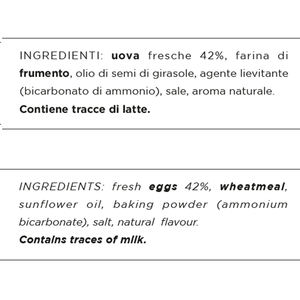 INGREDIENTI: uova fresche 42%, farina di frumento, olio di semi di girasole, agente lievitante (bicarbonato di ammonio), sale, aroma naturale.
Contiene tracce di latte.

INGREDIENTS: fresh eggs 42%, wheatmeal, sunflower oil, baking powder (ammonium bicarbonate), salt, natural flavour.
Contains traces of milk.